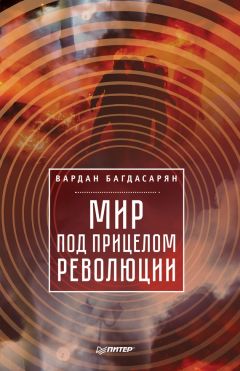 ВАРДАН БАГДАСАРЯН

МИР
ПОД ПРИЦЕЛОМ
РЕВОЛЮЦИИ

ПИТЕР